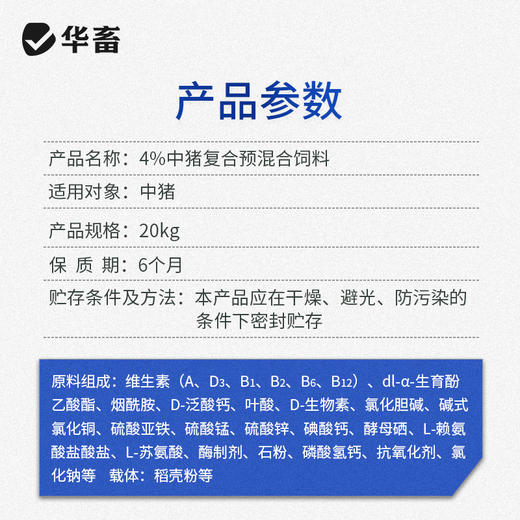 华畜

产品参数

产品名称：4%中猪复合预混合饲料

适用对象：中猪

产品规格：20kg

保 质 期：6个月

贮存条件及方法：本产品应在干燥、避光、防污染的条件下密封贮存

原料组成：维生素（A、$D_3$、$B_1$、$B_2$、$B_6$、$B_{12}$）、dl-α-生育酚乙酸酯、烟酰胺、D-泛酸钙、叶酸、D-生物素、氯化胆碱、碱式氯化铜、硫酸亚铁、硫酸锰、硫酸锌、碘酸钙、酵母硒、L-赖氨酸盐酸盐、L-苏氨酸、酶制剂、石粉、磷酸氢钙、抗氧化剂、氯化钠等 载体：稻壳粉等